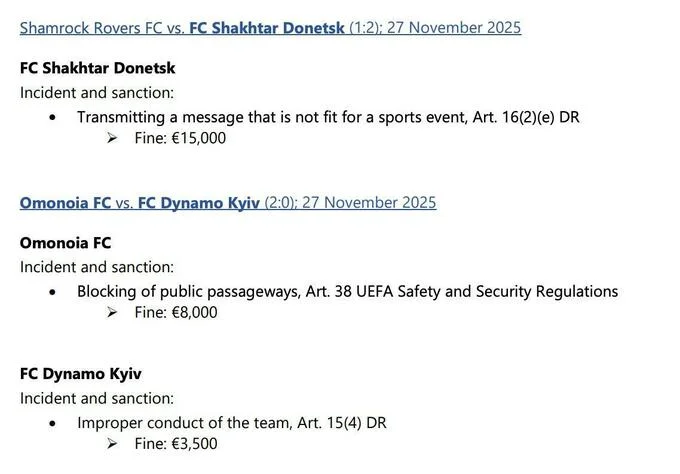 Shamrock Rovers FC vs. FC Shakhtar Donetsk (1:2); 27 November 2025

FC Shakhtar Donetsk
Incident and sanction:
• Transmitting a message that is not fit for a sports event, Art. 16(2)(e) DR
➢ Fine: €15,000

Omonoia FC vs. FC Dynamo Kyiv (2:0); 27 November 2025

Omonoia FC
Incident and sanction:
• Blocking of public passageways, Art. 38 UEFA Safety and Security Regulations
➢ Fine: €8,000

FC Dynamo Kyiv
Incident and sanction:
• Improper conduct of the team, Art. 15(4) DR
➢ Fine: €3,500